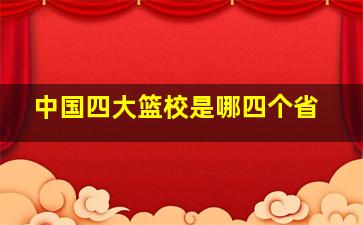 中国四大篮校是哪四个省